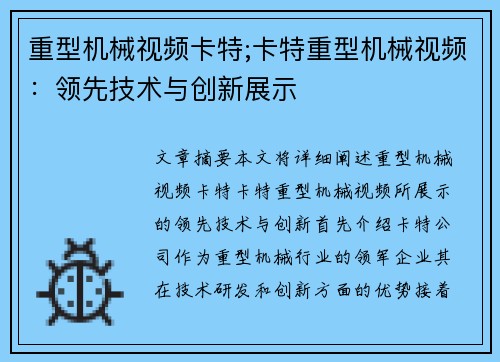 重型机械视频卡特;卡特重型机械视频：领先技术与创新展示

文章摘要本文将详细阐述重型机械视频卡特卡特重型机械视频所展示的领先技术与创新首先介绍卡特公司作为重型机械行业的领军企业其在技术研发和创新方面的优势接着